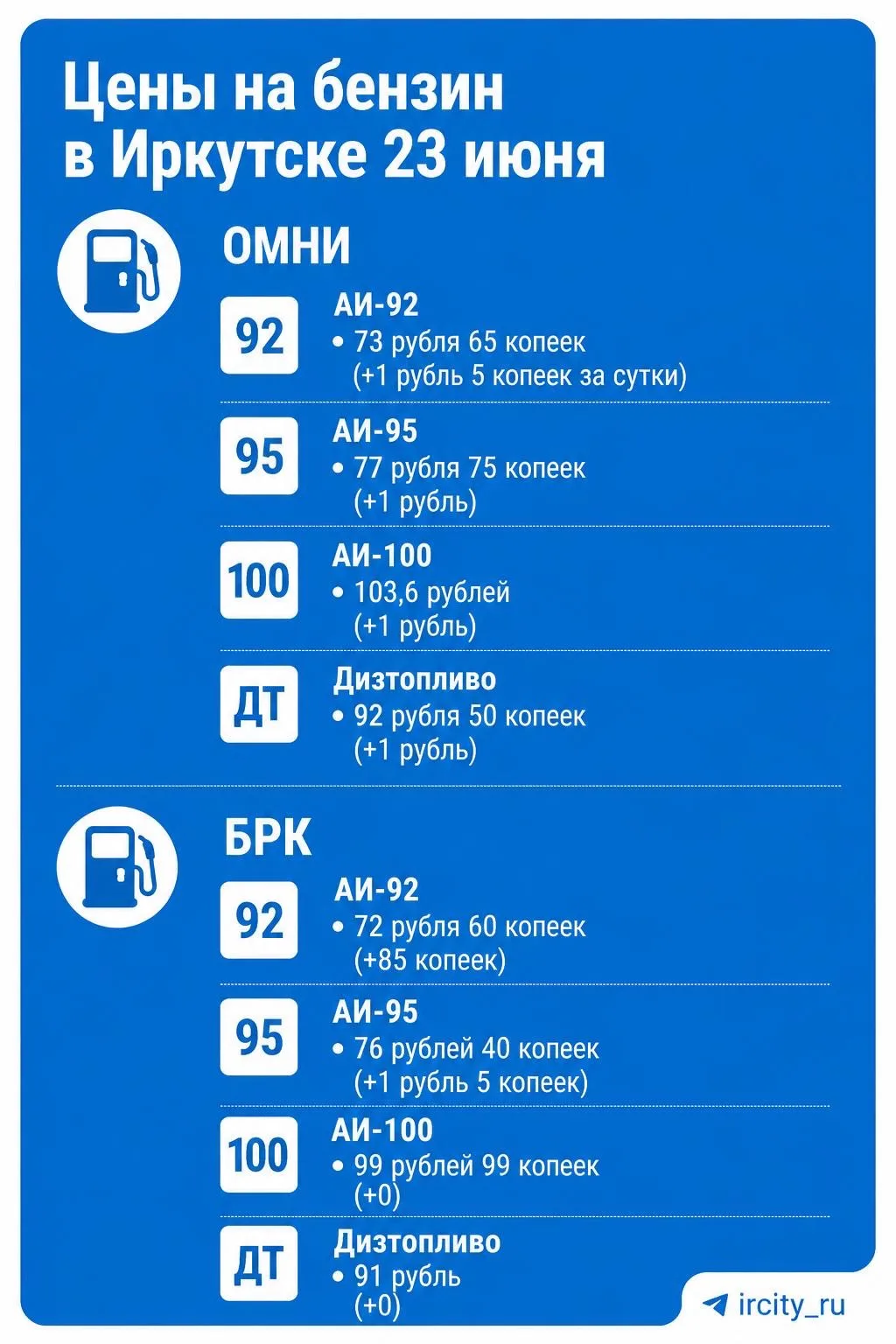 Цены на бензин в Иркутске 23 июня

ОМНИ

92
АИ-92
• 73 рубля 65 копеек (+1 рубль 5 копеек за сутки)

95
АИ-95
• 77 рубля 75 копеек (+1 рубль)

100
АИ-100
• 103,6 рублей (+1 рубль)

ДТ
Дизтопливо
• 92 рубля 50 копеек (+1 рубль)

БРК

92
АИ-92
• 72 рубля 60 копеек (+85 копеек)

95
АИ-95
• 76 рублей 40 копеек (+1 рубль 5 копеек)

100
АИ-100
• 99 рублей 99 копеек (+0)

ДТ
Дизтопливо
• 91 рубль (+0)

ircity_ru